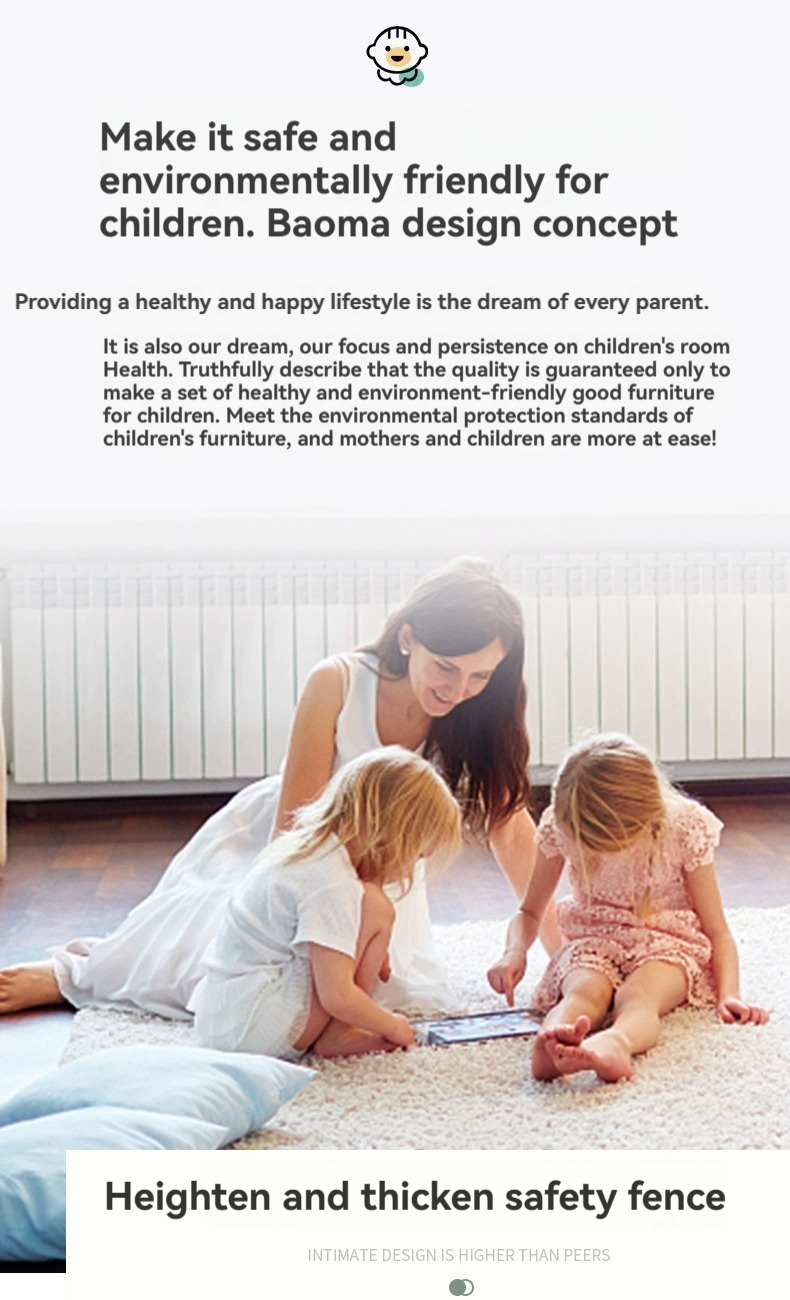 Make it safe and environmentally friendly for children. Baoma design concept

Providing a healthy and happy lifestyle is the dream of every parent.

It is also our dream, our focus and persistence on children's room Health. Truthfully describe that the quality is guaranteed only to make a set of healthy and environment-friendly good furniture for children. Meet the environmental protection standards of children's furniture, and mothers and children are more at ease!

Heighten and thicken safety fence

INTIMATE DESIGN IS HIGHER THAN PEERS